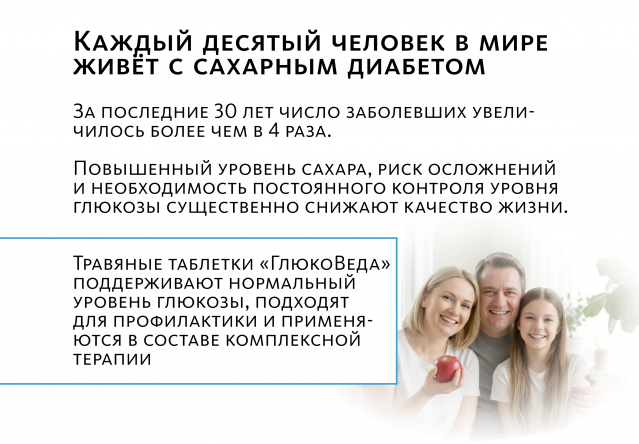 Каждый десятый человек в мире живёт с сахарным диабетом

За последние 30 лет число заболевших увеличилось более чем в 4 раза.

Повышенный уровень сахара, риск осложнений и необходимость постоянного контроля уровня глюкозы существенно снижают качество жизни.

Травяные таблетки «ГлюкоВеда» поддерживают нормальный уровень глюкозы, подходят для профилактики и применяются в составе комплексной терапии